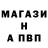 МАГАЗИ
Н
А ПВП